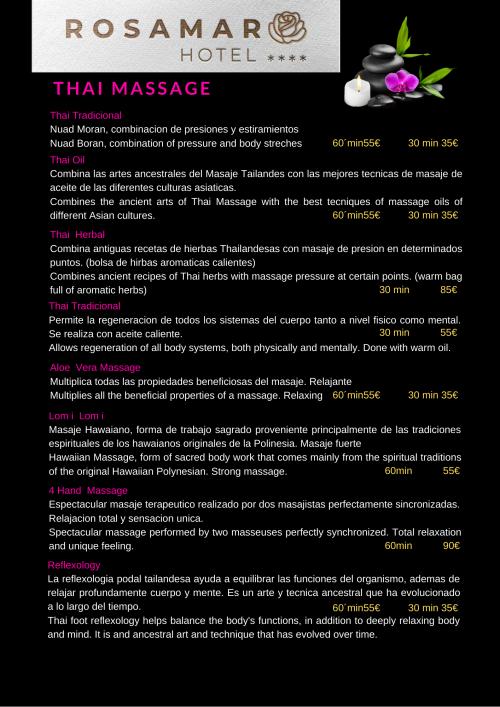 ROSAMAR
HOTEL ****

THAI MASSAGE

Thai Tradicional
Nuad Moran, combinacion de presiones y estiramientos
Nuad Boran, combination of pressure and body streches 60´min55€ 30 min 35€

Thai Oil
Combina las artes ancestrales del Masaje Tailandes con las mejores tecnicas de masaje de aceite de las diferentes culturas asiaticas.
Combines the ancient arts of Thai Massage with the best tecniques of massage oils of different Asian cultures. 60´min55€ 30 min 35€

Thai Herbal
Combina antiguas recetas de hierbas Thailandesas con masaje de presion en determinados puntos. (bolsa de hirbas aromaticas calientes)
Combines ancient recipes of Thai herbs with massage pressure at certain points. (warm bag full of aromatic herbs) 30 min 85€

Thai Tradicional
Permite la regeneracion de todos los sistemas del cuerpo tanto a nivel fisico como mental. Se realiza con aceite caliente. 30 min 55€
Allows regeneration of all body systems, both physically and mentally. Done with warm oil.

Aloe Vera Massage
Multiplica todas las propiedades beneficiosas del masaje. Relajante
Multiplies all the beneficial properties of a massage. Relaxing 60´min55€ 30 min 35€

Lom i Lom i
Masaje Hawaiano, forma de trabajo sagrado proveniente principalmente de las tradiciones espirituales de los hawaianos originales de la Polinesia. Masaje fuerte
Hawaiian Massage, form of sacred body work that comes mainly from the spiritual traditions of the original Hawaiian Polynesian. Strong massage. 60min 55€

4 Hand Massage
Espectacular masaje terapeutico realizado por dos masajistas perfectamente sincronizadas. Relajacion total y sensacion unica.
Spectacular massage performed by two masseuses perfectly synchronized. Total relaxation and unique feeling. 60min 90€

Reflexology
La reflexologia podal tailandesa ayuda a equilibrar las funciones del organismo, ademas de relajar profundamente cuerpo y mente. Es un arte y tecnica ancestral que ha evolucionado a lo largo del tiempo. 60´min55€ 30 min 35€
Thai foot reflexology helps balance the body's functions, in addition to deeply relaxing body and mind. It is and ancestral art and technique that has evolved over time.